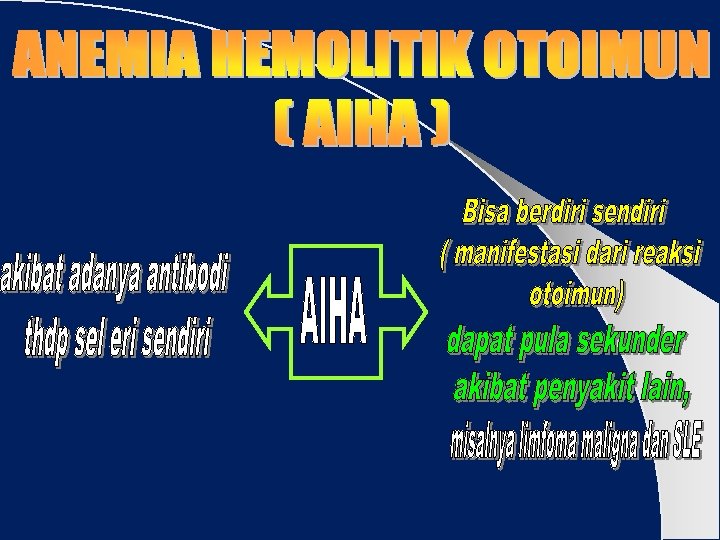 ANEMIA HEMOLITIK OTOIMUN
( AIHA )

akibat adanya antibodi thdp sel eri sendiri

AIHA

Bisa berdiri sendiri ( manifestasi dari reaksi otoimun)

dapat pula sekunder akibat penyakit lain, misalnya limfoma maligna dan SLE